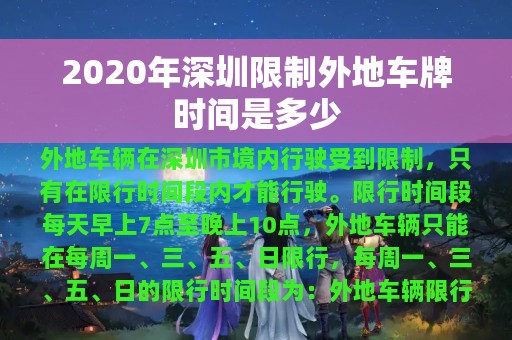 2020年深圳限制外地车牌时间是多少

外地车辆在深圳市境内行驶受到限制，只有在限行时间段内才能行驶。限行时间段每天早上7点至晚上10点，外地车辆只能在每周一、三、五、日限行，每周一、三、五、日的限行时间段为：外地车辆限行